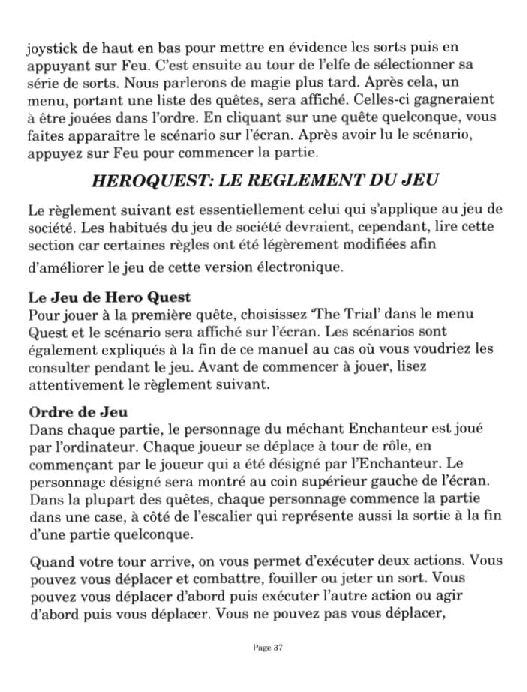 joystick de haut en bas pour mettre en évidence les sorts puis en appuyant sur Feu. C'est ensuite au tour de l'elfe de sélectionner sa série de sorts. Nous parlerons de magie plus tard. Après cela, un menu, portant une liste des quêtes, sera affiché. Celles-ci gagneraient à être jouées dans l'ordre. En cliquant sur une quête quelconque, vous faites apparaître le scénario sur l'écran. Après avoir lu le scénario, appuyez sur Feu pour commencer la partie.

HEROQUEST: LE REGLEMENT DU JEU

Le règlement suivant est essentiellement celui qui s'applique au jeu de société. Les habitués du jeu de société devraient, cependant, lire cette section car certaines règles ont été légèrement modifiées afin d'améliorer le jeu de cette version électronique.

Le Jeu de Hero Quest
Pour jouer à la première quête, choisissez 'The Trial' dans le menu Quest et le scénario sera affiché sur l'écran. Les scénarios sont également expliqués à la fin de ce manuel au cas où vous voudriez les consulter pendant le jeu. Avant de commencer à jouer, lisez attentivement le règlement suivant.

Ordre de Jeu
Dans chaque partie, le personnage du méchant Enchanteur est joué par l'ordinateur. Chaque joueur se déplace à tour de rôle, en commençant par le joueur qui a été désigné par l'Enchanteur. Le personnage désigné sera montré au coin supérieur gauche de l'écran. Dans la plupart des quêtes, chaque personnage commence la partie dans une case, à côté de l'escalier qui représente aussi la sortie à la fin d'une partie quelconque.

Quand votre tour arrive, on vous permet d'exécuter deux actions. Vous pouvez vous déplacer et combattre, fouiller ou jeter un sort. Vous pouvez vous déplacer d'abord puis exécuter l'autre action ou agir d'abord puis vous déplacer. Vous ne pouvez pas vous déplacer,

Page 37